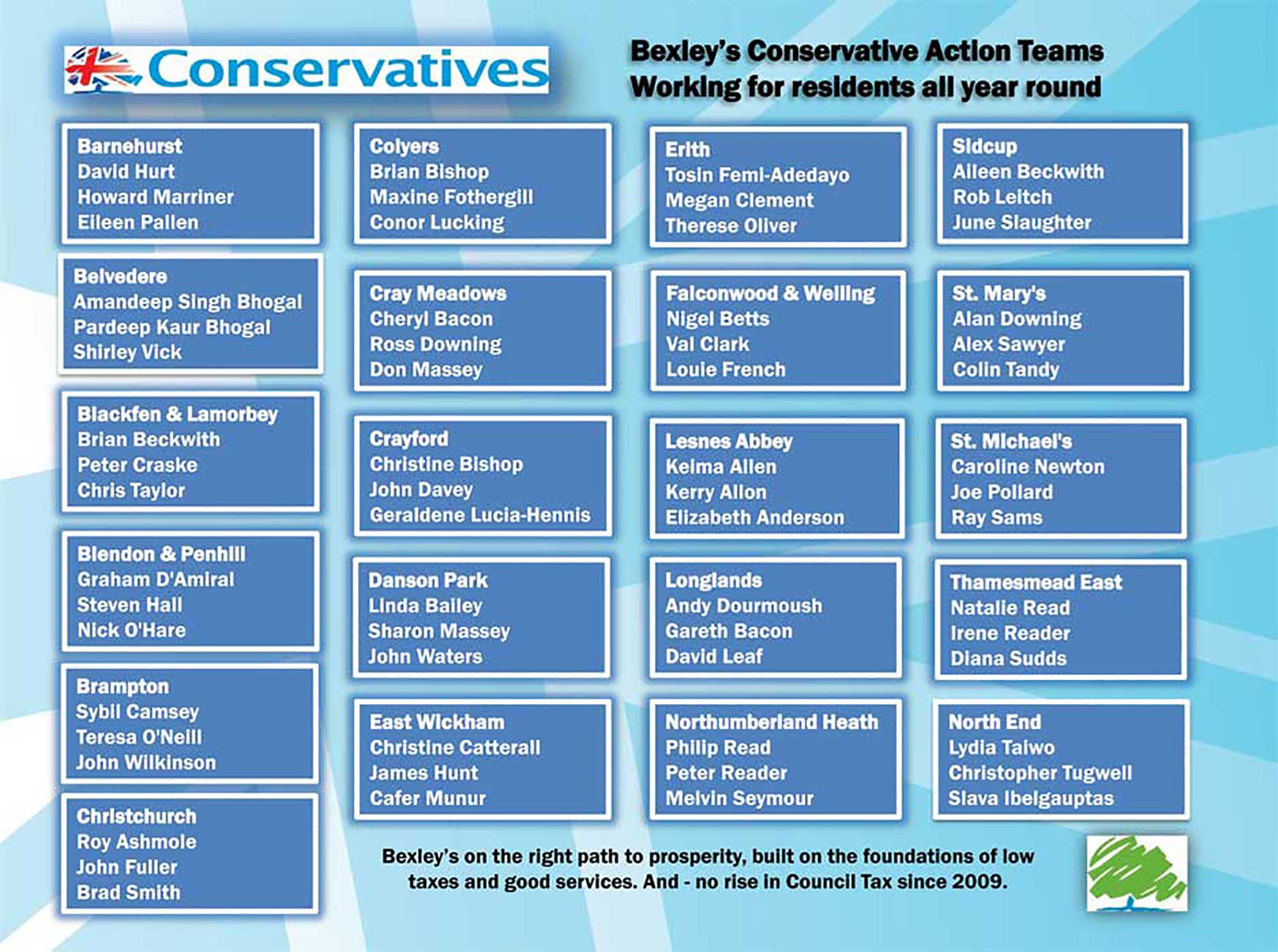 Conservatives

Bexley's Conservative Action Teams
Working for residents all year round

Barnehurst
David Hurt
Howard Marriner
Eileen Pallen

Belvedere
Amandeep Singh Bhogal
Pardeep Kaur Bhogal
Shirley Vick

Blackfen & Lamorbey
Brian Beckwith
Peter Craske
Chris Taylor

Blendon & Penhill
Graham D'Amiral
Steven Hall
Nick O'Hare

Brampton
Sybil Camsey
Teresa O'Neill
John Wilkinson

Christchurch
Roy Ashmole
John Fuller
Brad Smith

Colyers
Brian Bishop
Maxine Fothergill
Conor Lucking

Cray Meadows
Cheryl Bacon
Ross Downing
Don Massey

Crayford
Christine Bishop
John Davey
Geraldene Lucia-Hennis

Danson Park
Linda Bailey
Sharon Massey
John Waters

East Wickham
Christine Catterall
James Hunt
Cafer Munur

Erith
Tosin Femi-Adedayo
Megan Clement
Therese Oliver

Falconwood & Welling
Nigel Betts
Val Clark
Louie French

Lesnes Abbey
Kelma Allen
Kerry Allon
Elizabeth Anderson

Longlands
Andy Dourmoush
Gareth Bacon
David Leaf

Northumberland Heath
Philip Read
Peter Reader
Melvin Seymour

Sidcup
Aileen Beckwith
Rob Leitch
June Slaughter

St. Mary's
Alan Downing
Alex Sawyer
Colin Tandy

St. Michael's
Caroline Newton
Joe Pollard
Ray Sams

Thamesmead East
Natalie Read
Irene Reader
Diana Sudds

North End
Lydia Taiwo
Christopher Tugwell
Slava Ibelgauptas

Bexley's on the right path to prosperity, built on the foundations of low taxes and good services. And - no rise in Council Tax since 2009.